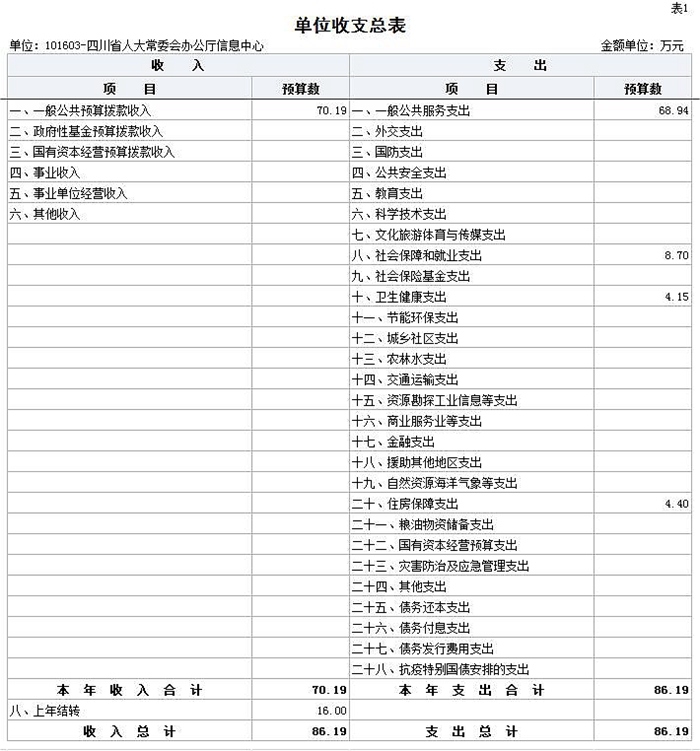 表1

单位收支总表

单位：101603-四川省人大常委会办公厅信息中心

金额单位：万元

| 收 入 | | 支 出 | |
|---|---|---|---|
| 项 目 | 预算数 | 项 目 | 预算数 |
| 一、一般公共预算拨款收入 | 70.19 | 一、一般公共服务支出 | 68.94 |
| 二、政府性基金预算拨款收入 | | 二、外交支出 | |
| 三、国有资本经营预算拨款收入 | | 三、国防支出 | |
| 四、事业收入 | | 四、公共安全支出 | |
| 五、事业单位经营收入 | | 五、教育支出 | |
| 六、其他收入 | | 六、科学技术支出 | |
| | | 七、文化旅游体育与传媒支出 | |
| | | 八、社会保障和就业支出 | 8.70 |
| | | 九、社会保险基金支出 | |
| | | 十、卫生健康支出 | 4.15 |
| | | 十一、节能环保支出 | |
| | | 十二、城乡社区支出 | |
| | | 十三、农林水支出 | |
| | | 十四、交通运输支出 | |
| | | 十五、资源勘探工业信息等支出 | |
| | | 十六、商业服务业等支出 | |
| | | 十七、金融支出 | |
| | | 十八、援助其他地区支出 | |
| | | 十九、自然资源海洋气象等支出 | |
| | | 二十、住房保障支出 | 4.40 |
| | | 二十一、粮油物资储备支出 | |
| | | 二十二、国有资本经营预算支出 | |
| | | 二十三、灾害防治及应急管理支出 | |
| | | 二十四、其他支出 | |
| | | 二十五、债务还本支出 | |
| | | 二十六、债务付息支出 | |
| | | 二十七、债务发行费用支出 | |
| | | 二十八、抗疫特别国债安排的支出 | |
| 本 年 收 入 合 计 | 70.19 | 本 年 支 出 合 计 | 86.19 |
| 八、上年结转 | 16.00 | | |
| 收 入 总 计 | 86.19 | 支 出 总 计 | 86.19 |